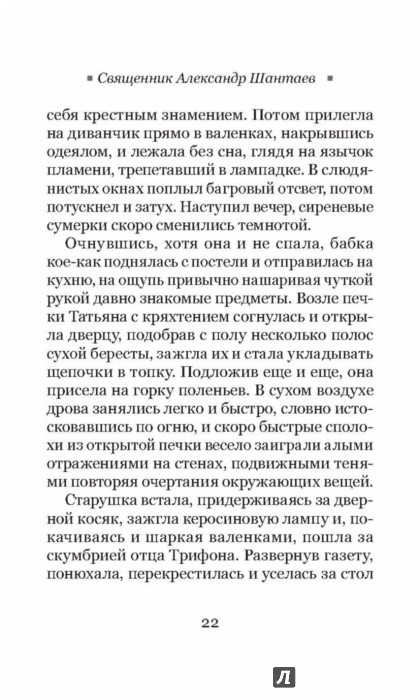 ▪ Священник Александр Шантаев ▪

себя крестным знамением. Потом прилегла на диванчик прямо в валенках, накрывшись одеялом, и лежала без сна, глядя на язычок пламени, трепетавший в лампадке. В слюдянистых окнах поплыл багровый отсвет, потом потускнел и затух. Наступил вечер, сиреневые сумерки скоро сменились темнотой.

Очнувшись, хотя она и не спала, бабка кое-как поднялась с постели и отправилась на кухню, на ощупь привычно нашаривая чуткой рукой давно знакомые предметы. Возле печки Татьяна с кряхтением согнулась и открыла дверцу, подобрав с полу несколько полос сухой бересты, зажгла их и стала укладывать щепочки в топку. Подложив еще и еще, она присела на горку поленьев. В сухом воздухе дрова занялись легко и быстро, словно истосковавшись по огню, и скоро быстрые сполохи из открытой печки весело заиграли алыми отражениями на стенах, подвижными тенями повторяя очертания окружающих вещей.

Старушка встала, придерживаясь за дверной косяк, зажгла керосиновую лампу и, покачиваясь и шаркая валенками, пошла за скумбрией отца Трифона. Развернув газету, понюхала, перекрестилась и уселась за стол

22

Л